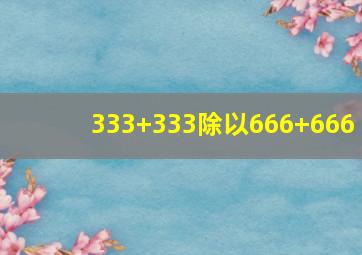 333+333除以666+666